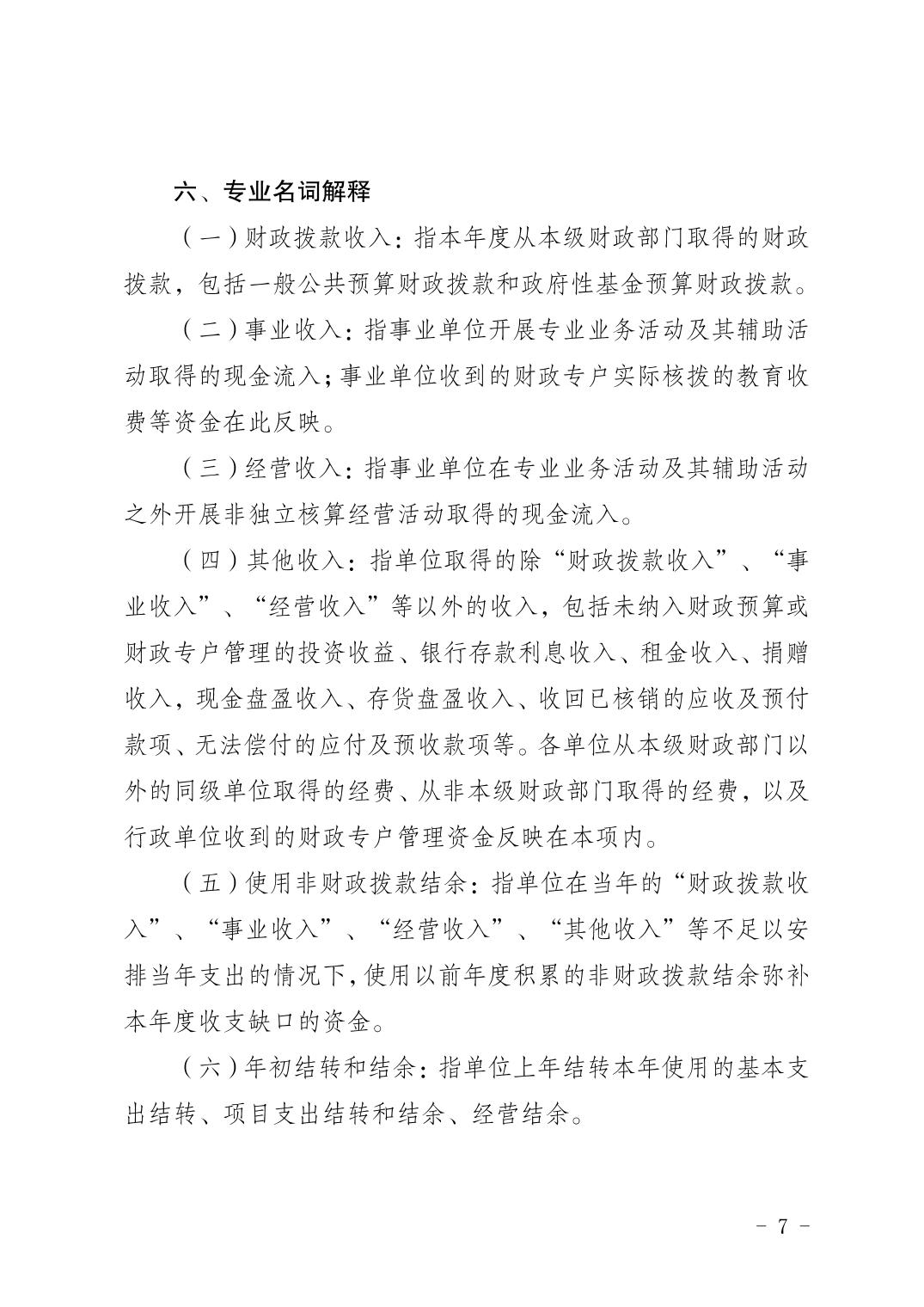 六、专业名词解释

（一）财政拨款收入：指本年度从本级财政部门取得的财政拨款，包括一般公共预算财政拨款和政府性基金预算财政拨款。

（二）事业收入：指事业单位开展专业业务活动及其辅助活动取得的现金流入；事业单位收到的财政专户实际核拨的教育收费等资金在此反映。

（三）经营收入：指事业单位在专业业务活动及其辅助活动之外开展非独立核算经营活动取得的现金流入。

（四）其他收入：指单位取得的除“财政拨款收入”、“事业收入”、“经营收入”等以外的收入，包括未纳入财政预算或财政专户管理的投资收益、银行存款利息收入、租金收入、捐赠收入，现金盘盈收入、存货盘盈收入、收回已核销的应收及预付款项、无法偿付的应付及预收款项等。各单位从本级财政部门以外的同级单位取得的经费、从非本级财政部门取得的经费，以及行政单位收到的财政专户管理资金反映在本项内。

（五）使用非财政拨款结余：指单位在当年的“财政拨款收入”、“事业收入”、“经营收入”、“其他收入”等不足以安排当年支出的情况下，使用以前年度积累的非财政拨款结余弥补本年度收支缺口的资金。

（六）年初结转和结余：指单位上年结转本年使用的基本支出结转、项目支出结转和结余、经营结余。

- 7 -